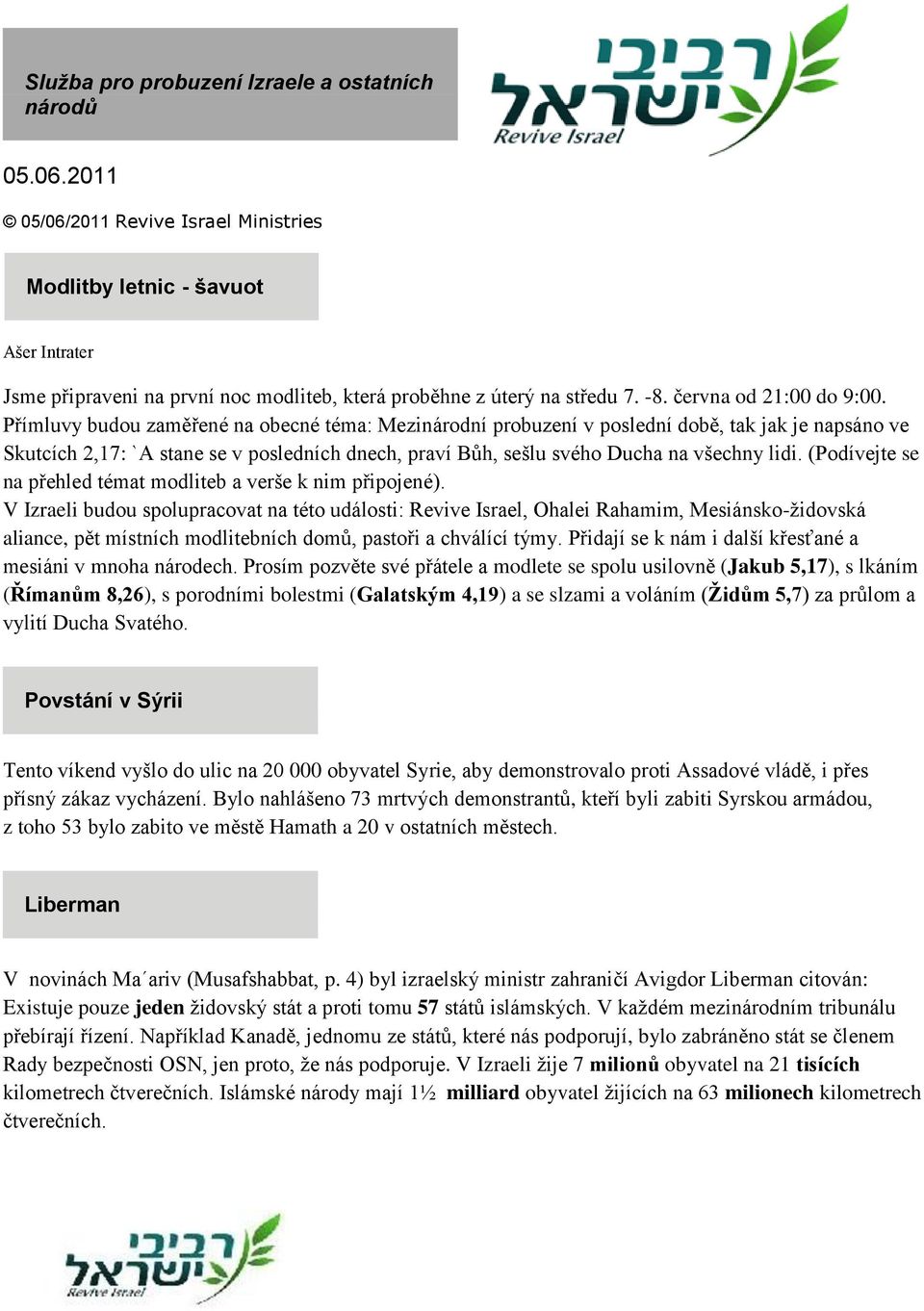 Služba pro probuzení Izraele a ostatních národů

רביבי ישראל
Revive Israel

05.06.2011

© 05/06/2011 Revive Israel Ministries

Modlitby letnic - šavuot

Ašer Intrater

Jsme připraveni na první noc modliteb, která proběhne z úterý na středu 7. -8. června od 21:00 do 9:00. Přímluvy budou zaměřené na obecné téma: Mezinárodní probuzení v poslední době, tak jak je napsáno ve Skutcích 2,17: `A stane se v posledních dnech, praví Bůh, sešlu svého Ducha na všechny lidi. (Podívejte se na přehled témat modliteb a verše k nim připojené).
V Izraeli budou spolupracovat na této události: Revive Israel, Ohalei Rahamim, Mesiánsko-židovská aliance, pět místních modlitebních domů, pastoři a chválící týmy. Přidají se k nám i další křesťané a mesiáni v mnoha národech. Prosím pozvěte své přátele a modlete se spolu usilovně (Jakub 5,17), s lkáním (Římanům 8,26), s porodními bolestmi (Galatským 4,19) a se slzami a voláním (Židům 5,7) za průlom a vylití Ducha Svatého.

Povstání v Sýrii

Tento víkend vyšlo do ulic na 20 000 obyvatel Syrie, aby demonstrovalo proti Assadové vládě, i přes přísný zákaz vycházení. Bylo nahlášeno 73 mrtvých demonstrantů, kteří byli zabiti Syrskou armádou, z toho 53 bylo zabito ve městě Hamath a 20 v ostatních městech.

Liberman

V novinách Ma´ariv (Musafshabbat, p. 4) byl izraelský ministr zahraničí Avigdor Liberman citován: Existuje pouze jeden židovský stát a proti tomu 57 států islámských. V každém mezinárodním tribunálu přebírají řízení. Například Kanadě, jednomu ze států, které nás podporují, bylo zabráněno stát se členem Rady bezpečnosti OSN, jen proto, že nás podporuje. V Izraeli žije 7 milionů obyvatel na 21 tisících kilometrech čtverečních. Islámské národy mají 1½ milliard obyvatel žijících na 63 milionech kilometrech čtverečních.

רביבי ישראל
Revive Israel